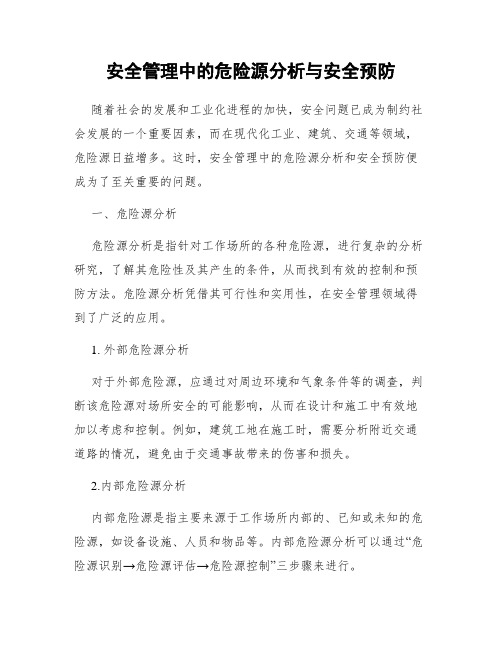 安全管理中的危险源分析与安全预防

随着社会的发展和工业化进程的加快，安全问题已成为制约社会发展的一个重要因素，而在现代化工业、建筑、交通等领域，危险源日益增多。这时，安全管理中的危险源分析和安全预防便成为了至关重要的问题。

一、危险源分析

危险源分析是指针对工作场所的各种危险源，进行复杂的分析研究，了解其危险性及其产生的条件，从而找到有效的控制和预防方法。危险源分析凭借其可行性和实用性，在安全管理领域得到了广泛的应用。

1. 外部危险源分析

对于外部危险源，应通过对周边环境和气象条件等的调查，判断该危险源对场所安全的可能影响，从而在设计和施工中有效地加以考虑和控制。例如，建筑工地在施工时，需要分析附近交通道路的情况，避免由于交通事故带来的伤害和损失。

2.内部危险源分析

内部危险源是指主要来源于工作场所内部的、已知或未知的危险源，如设备设施、人员和物品等。内部危险源分析可以通过“危险源识别→危险源评估→危险源控制”三步骤来进行。